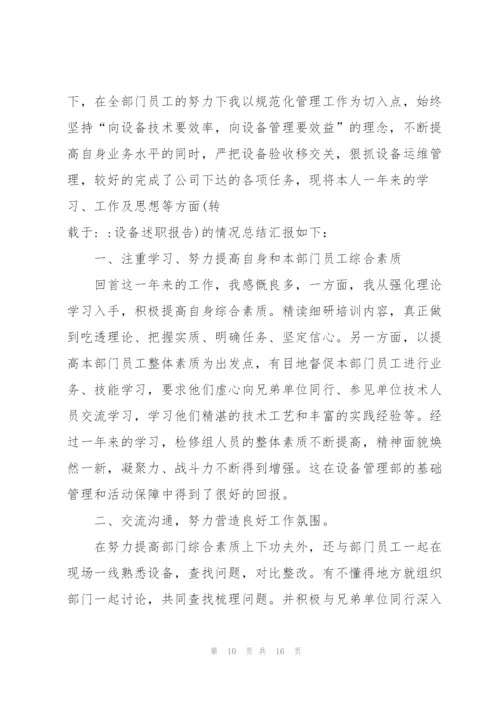 下，在全部门员工的努力下我以规范化管理工作为切入点，始终坚持“向设备技术要效率，向设备管理要效益”的理念，不断提高自身业务水平的同时，严把设备验收移交关，狠抓设备运维管理，较好的完成了公司下达的各项任务，现将本人一年来的学习、工作及思想等方面(转

载于：:设备述职报告)的情况总结汇报如下：

一、注重学习、努力提高自身和本部门员工综合素质

回首这一年来的工作，我感慨良多，一方面，我从强化理论学习入手，积极提高自身综合素质。精读细研培训内容，真正做到吃透理论、把握实质、明确任务、坚定信心。另一方面，以提高本部门员工整体素质为出发点，有目地督促本部门员工进行业务、技能学习，要求他们虚心向兄弟单位同行、参见单位技术人员交流学习，学习他们精湛的技术工艺和丰富的实践经验等。经过一年来的学习，检修组人员的整体素质不断提高，精神面貌焕然一新，凝聚力、战斗力不断得到增强。这在设备管理部的基础管理和活动保障中得到了很好的回报。

二、交流沟通，努力营造良好工作氛围。

在努力提高部门综合素质上下功夫外，还与部门员工一起在现场一线熟悉设备，查找问题，对比整改。有不懂得地方就组织部门一起讨论，共同查找梳理问题。并积极与兄弟单位同行深入

第 10 页 共 16 页